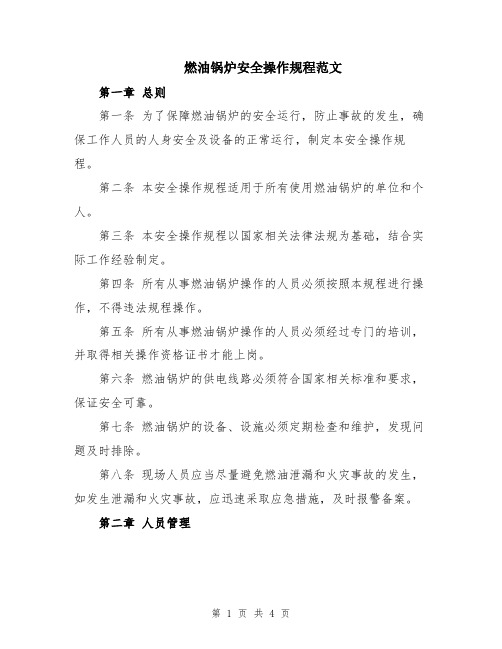 燃油锅炉安全操作规程范文

第一章 总则

第一条 为了保障燃油锅炉的安全运行，防止事故的发生，确保工作人员的人身安全及设备的正常运行，制定本安全操作规程。

第二条 本安全操作规程适用于所有使用燃油锅炉的单位和个人。

第三条 本安全操作规程以国家相关法律法规为基础，结合实际工作经验制定。

第四条 所有从事燃油锅炉操作的人员必须按照本规程进行操作，不得违法规程操作。

第五条 所有从事燃油锅炉操作的人员必须经过专门的培训，并取得相关操作资格证书才能上岗。

第六条 燃油锅炉的供电线路必须符合国家相关标准和要求，保证安全可靠。

第七条 燃油锅炉的设备、设施必须定期检查和维护，发现问题及时排除。

第八条 现场人员应当尽量避免燃油泄漏和火灾事故的发生，如发生泄漏和火灾事故，应迅速采取应急措施，及时报警备案。

第二章 人员管理

第 1 页 共 4 页